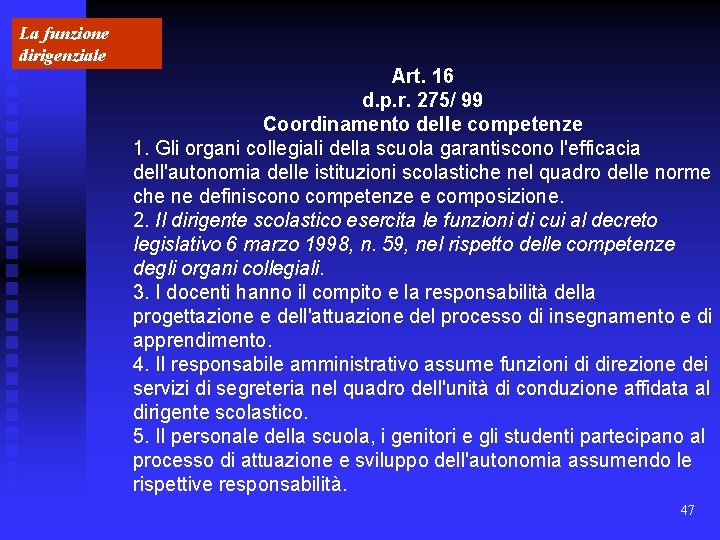 La funzione dirigenziale

Art. 16
d.p.r. 275/ 99
Coordinamento delle competenze

1. Gli organi collegiali della scuola garantiscono l'efficacia dell'autonomia delle istituzioni scolastiche nel quadro delle norme che ne definiscono competenze e composizione.
2. Il dirigente scolastico esercita le funzioni di cui al decreto legislativo 6 marzo 1998, n. 59, nel rispetto delle competenze degli organi collegiali.
3. I docenti hanno il compito e la responsabilità della progettazione e dell'attuazione del processo di insegnamento e di apprendimento.
4. Il responsabile amministrativo assume funzioni di direzione dei servizi di segreteria nel quadro dell'unità di conduzione affidata al dirigente scolastico.
5. Il personale della scuola, i genitori e gli studenti partecipano al processo di attuazione e sviluppo dell'autonomia assumendo le rispettive responsabilità.

47